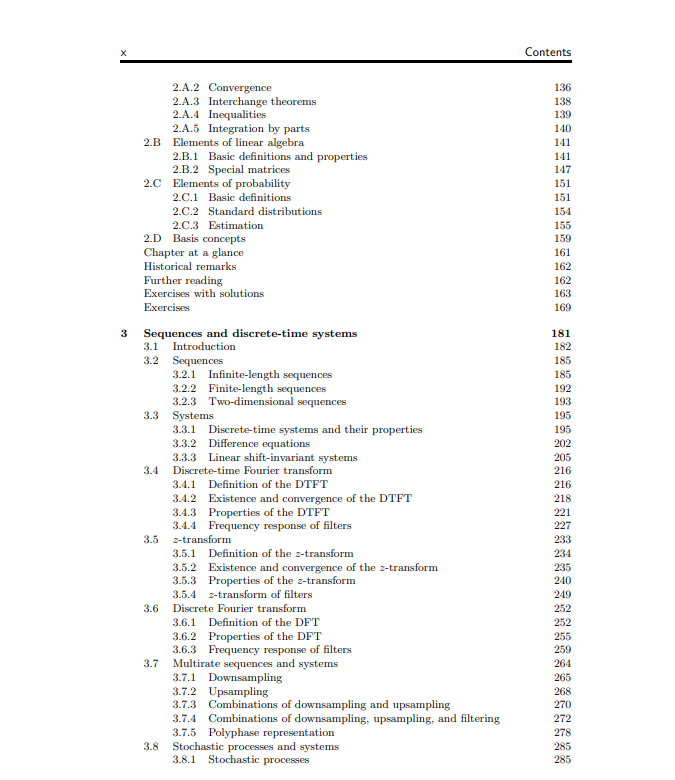 x Contents

2.A.2 Convergence 136
2.A.3 Interchange theorems 138
2.A.4 Inequalities 139
2.A.5 Integration by parts 140
2.B Elements of linear algebra 141
2.B.1 Basic definitions and properties 141
2.B.2 Special matrices 147
2.C Elements of probability 151
2.C.1 Basic definitions 151
2.C.2 Standard distributions 154
2.C.3 Estimation 155
2.D Basis concepts 159
Chapter at a glance 161
Historical remarks 162
Further reading 162
Exercises with solutions 163
Exercises 169

3 Sequences and discrete-time systems 181
3.1 Introduction 182
3.2 Sequences 185
3.2.1 Infinite-length sequences 185
3.2.2 Finite-length sequences 192
3.2.3 Two-dimensional sequences 193
3.3 Systems 195
3.3.1 Discrete-time systems and their properties 195
3.3.2 Difference equations 202
3.3.3 Linear shift-invariant systems 205
3.4 Discrete-time Fourier transform 216
3.4.1 Definition of the DTFT 216
3.4.2 Existence and convergence of the DTFT 218
3.4.3 Properties of the DTFT 221
3.4.4 Frequency response of filters 227
3.5 $z$-transform 233
3.5.1 Definition of the $z$-transform 234
3.5.2 Existence and convergence of the $z$-transform 235
3.5.3 Properties of the $z$-transform 240
3.5.4 $z$-transform of filters 249
3.6 Discrete Fourier transform 252
3.6.1 Definition of the DFT 252
3.6.2 Properties of the DFT 255
3.6.3 Frequency response of filters 259
3.7 Multirate sequences and systems 264
3.7.1 Downsampling 265
3.7.2 Upsampling 268
3.7.3 Combinations of downsampling and upsampling 270
3.7.4 Combinations of downsampling, upsampling, and filtering 272
3.7.5 Polyphase representation 278
3.8 Stochastic processes and systems 285
3.8.1 Stochastic processes 285